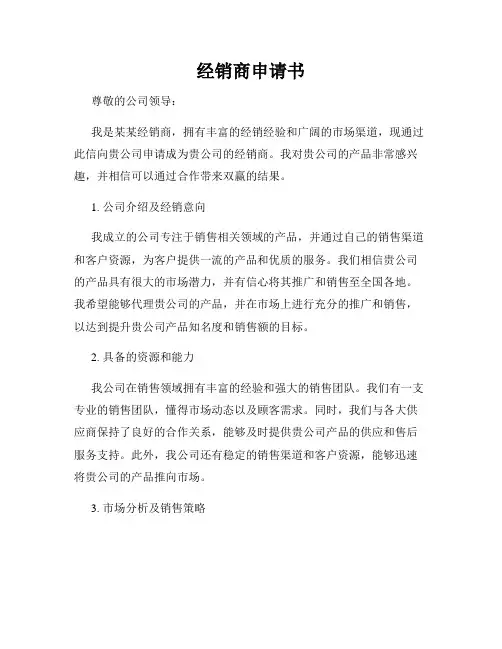 经销商申请书

尊敬的公司领导：

我是某某经销商，拥有丰富的经销经验和广阔的市场渠道，现通过此信向贵公司申请成为贵公司的经销商。我对贵公司的产品非常感兴趣，并相信可以通过合作带来双赢的结果。

1. 公司介绍及经销意向

我成立的公司专注于销售相关领域的产品，并通过自己的销售渠道和客户资源，为客户提供一流的产品和优质的服务。我们相信贵公司的产品具有很大的市场潜力，并有信心将其推广和销售至全国各地。我希望能够代理贵公司的产品，并在市场上进行充分的推广和销售，以达到提升贵公司产品知名度和销售额的目标。

2. 具备的资源和能力

我公司在销售领域拥有丰富的经验和强大的销售团队。我们有一支专业的销售团队，懂得市场动态以及顾客需求。同时，我们与各大供应商保持了良好的合作关系，能够及时提供贵公司产品的供应和售后服务支持。此外，我公司还有稳定的销售渠道和客户资源，能够迅速将贵公司的产品推向市场。

3. 市场分析及销售策略